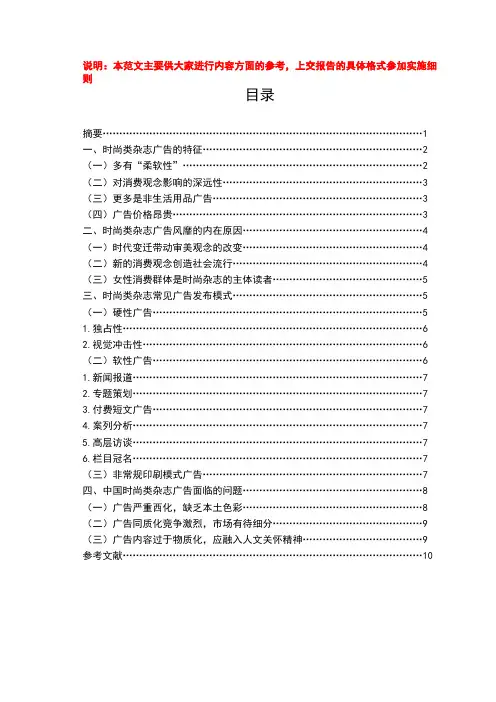 说明：本范文主要供大家进行内容方面的参考，上交报告的具体格式参加实施细则

目录

摘要……1
一、时尚类杂志广告的特征……2
（一）多有“柔软性”……2
（二）对消费观念影响的深远性……3
（三）更多是非生活用品广告……3
（四）广告价格昂贵……3
二、时尚类杂志广告风靡的内在原因……4
（一）时代变迁带动审美观念的改变……4
（二）新的消费观念创造社会流行……4
（三）女性消费群体是时尚杂志的主体读者……5
三、时尚类杂志常见广告发布模式……5
（一）硬性广告……5
1. 独占性……6
2. 视觉冲击性……6
（二）软性广告……6
1. 新闻报道……7
2. 专题策划……7
3. 付费短文广告……7
4. 案列分析……7
5. 高层访谈……7
6. 栏目冠名……7
（三）非常规印刷模式广告……7
四、中国时尚类杂志广告面临的问题……8
（一）广告严重西化，缺乏本土色彩……8
（二）广告同质化竞争激烈，市场有待细分……9
（三）广告内容过于物质化，应融入人文关怀精神……9
参考文献……10